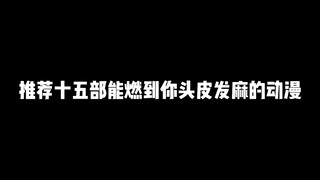 推荐十五部能燃到你头皮发麻的动漫